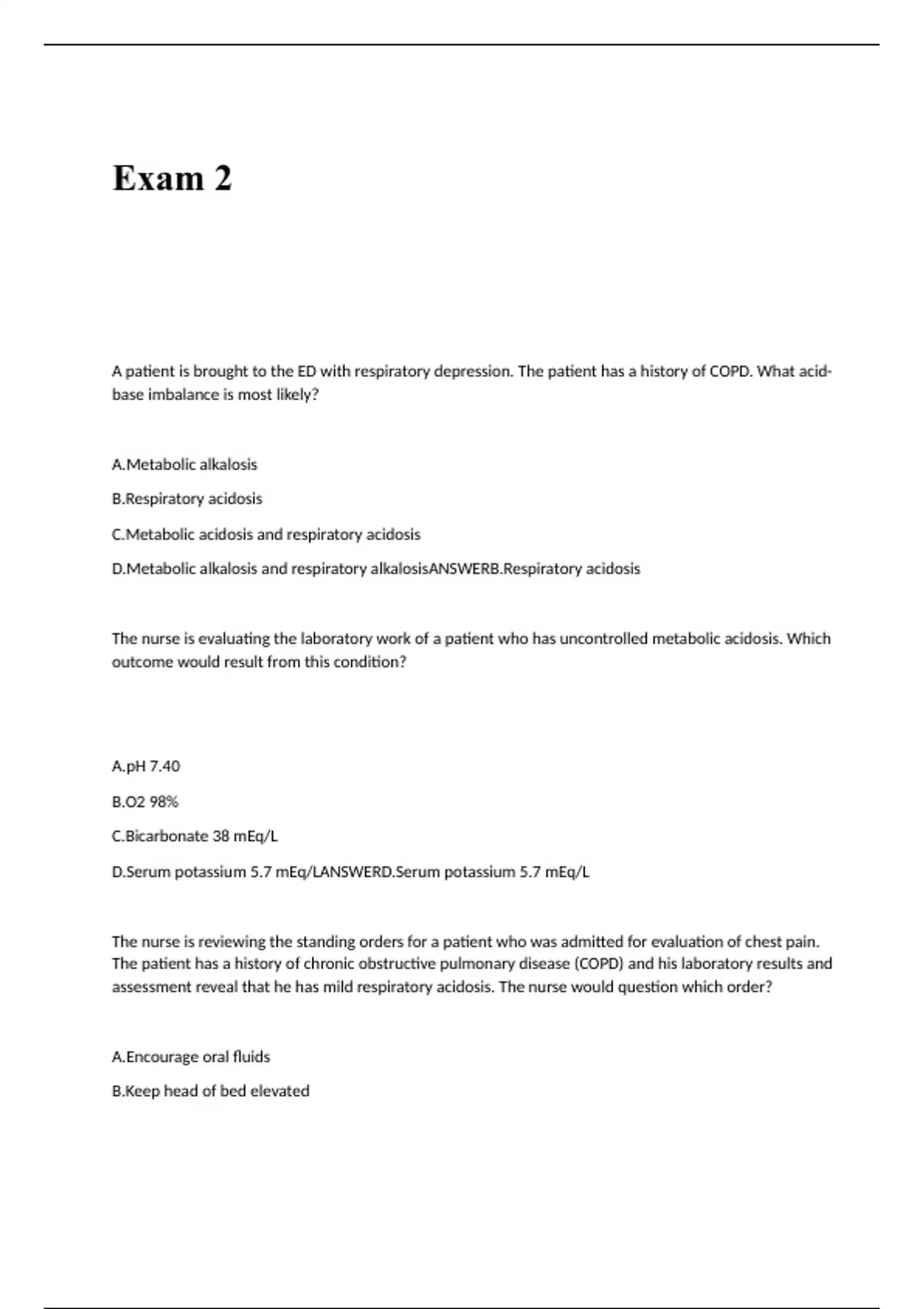 Exam 2

A patient is brought to the ED with respiratory depression. The patient has a history of COPD. What acid-base imbalance is most likely?

A.Metabolic alkalosis

B.Respiratory acidosis

C.Metabolic acidosis and respiratory acidosis

D.Metabolic alkalosis and respiratory alkalosisANSWERB.Respiratory acidosis

The nurse is evaluating the laboratory work of a patient who has uncontrolled metabolic acidosis. Which outcome would result from this condition?

A.pH 7.40

B.O2 98%

C.Bicarbonate 38 mEq/L

D.Serum potassium 5.7 mEq/LANSWERD.Serum potassium 5.7 mEq/L

The nurse is reviewing the standing orders for a patient who was admitted for evaluation of chest pain. The patient has a history of chronic obstructive pulmonary disease (COPD) and his laboratory results and assessment reveal that he has mild respiratory acidosis. The nurse would question which order?

A.Encourage oral fluids

B.Keep head of bed elevated